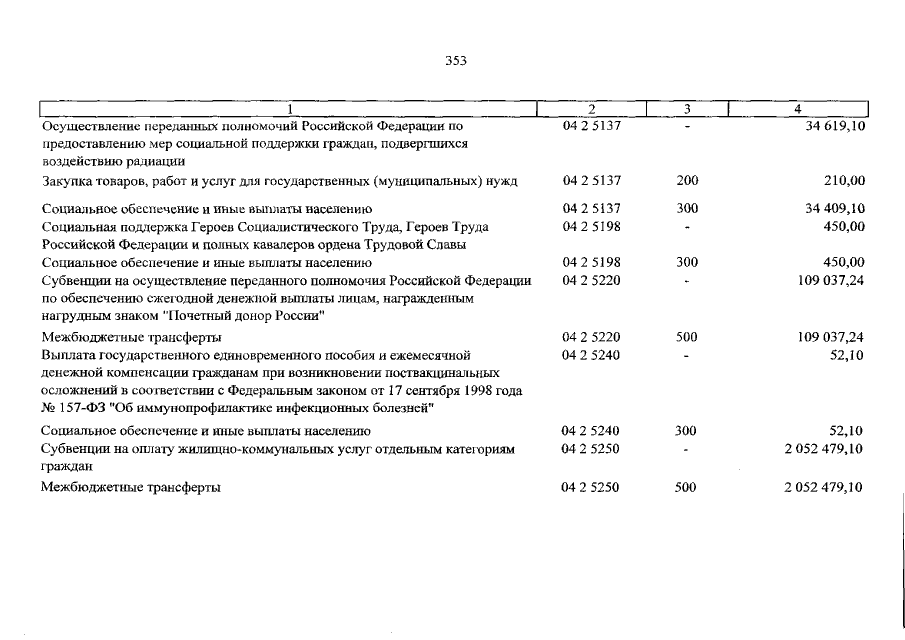 353

| 1 | 2 | 3 | 4 |
|---|---|---|---|
| Осуществление переданных полномочий Российской Федерации по предоставлению мер социальной поддержки граждан, подвергшихся воздействию радиации | 04 2 5137 | - | 34 619,10 |
| Закупка товаров, работ и услуг для государственных (муниципальных) нужд | 04 2 5137 | 200 | 210,00 |
| Социальное обеспечение и иные выплаты населению | 04 2 5137 | 300 | 34 409,10 |
| Социальная поддержка Героев Социалистического Труда, Героев Труда Российской Федерации и полных кавалеров ордена Трудовой Славы | 04 2 5198 | - | 450,00 |
| Социальное обеспечение и иные выплаты населению | 04 2 5198 | 300 | 450,00 |
| Субвенции на осуществление переданного полномочия Российской Федерации по обеспечению ежегодной денежной выплаты лицам, награжденным нагрудным знаком "Почетный донор России" | 04 2 5220 | - | 109 037,24 |
| Межбюджетные трансферты | 04 2 5220 | 500 | 109 037,24 |
| Выплата государственного единовременного пособия и ежемесячной денежной компенсации гражданам при возникновении поствакцинальных осложнений в соответствии с Федеральным законом от 17 сентября 1998 года № 157-ФЗ "Об иммунопрофилактике инфекционных болезней" | 04 2 5240 | - | 52,10 |
| Социальное обеспечение и иные выплаты населению | 04 2 5240 | 300 | 52,10 |
| Субвенции на оплату жилищно-коммунальных услуг отдельным категориям граждан | 04 2 5250 | - | 2 052 479,10 |
| Межбюджетные трансферты | 04 2 5250 | 500 | 2 052 479,10 |